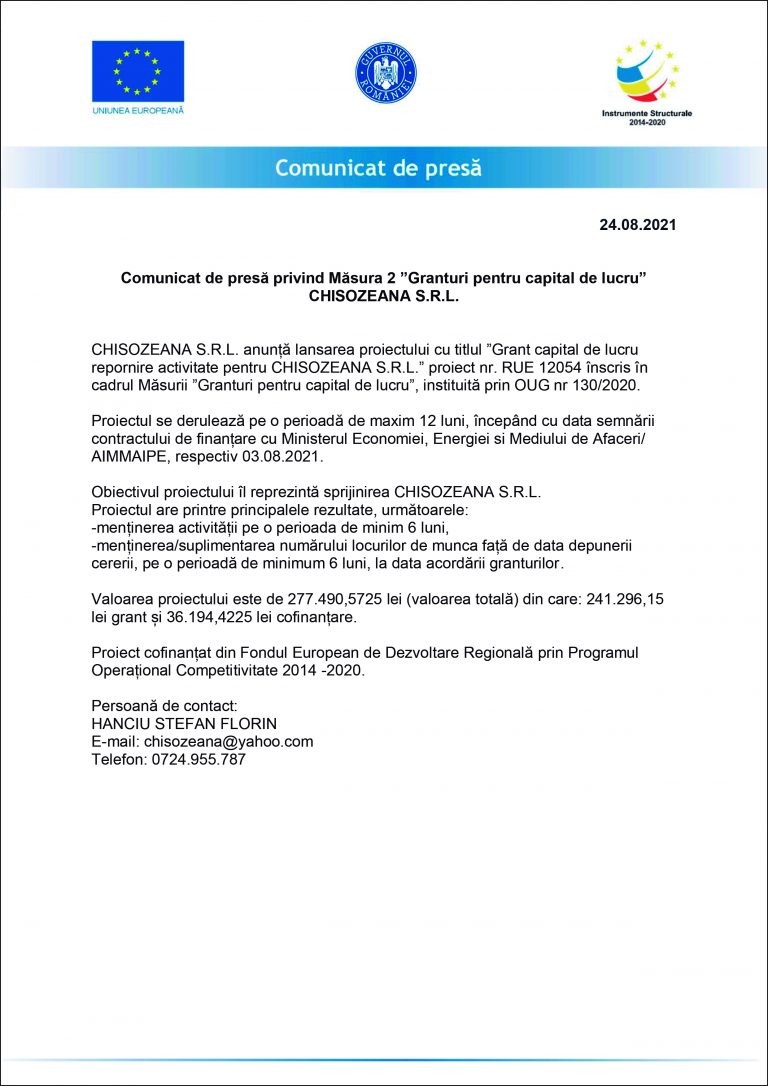 UNIUNEA EUROPEANĂ

GUVERNUL ROMÂNIEI

Instrumente Structurale 2014-2020

Comunicat de presă

24.08.2021

Comunicat de presă privind Măsura 2 ”Granturi pentru capital de lucru” CHISOZEANA S.R.L.

CHISOZEANA S.R.L. anunță lansarea proiectului cu titlul ”Grant capital de lucru repornire activitate pentru CHISOZEANA S.R.L.” proiect nr. RUE 12054 înscris în cadrul Măsurii ”Granturi pentru capital de lucru”, instituită prin OUG nr 130/2020.

Proiectul se derulează pe o perioadă de maxim 12 luni, începând cu data semnării contractului de finanțare cu Ministerul Economiei, Energiei si Mediului de Afaceri/ AIMMAIPE, respectiv 03.08.2021.

Obiectivul proiectului îl reprezintă sprijinirea CHISOZEANA S.R.L.
Proiectul are printre principalele rezultate, următoarele:
-menținerea activității pe o perioada de minim 6 luni,
-menținerea/suplimentarea numărului locurilor de munca față de data depunerii cererii, pe o perioadă de minimum 6 luni, la data acordării granturilor.

Valoarea proiectului este de 277.490,5725 lei (valoarea totală) din care: 241.296,15 lei grant și 36.194,4225 lei cofinanțare.

Proiect cofinanțat din Fondul European de Dezvoltare Regională prin Programul Operațional Competitivitate 2014 -2020.

Persoană de contact:
HANCIU STEFAN FLORIN
E-mail: chisozeana@yahoo.com
Telefon: 0724.955.787